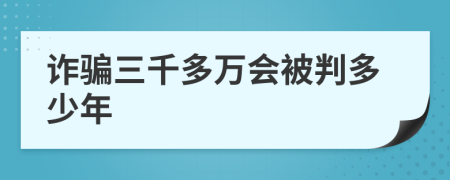 诈骗三千多万会被判多少年